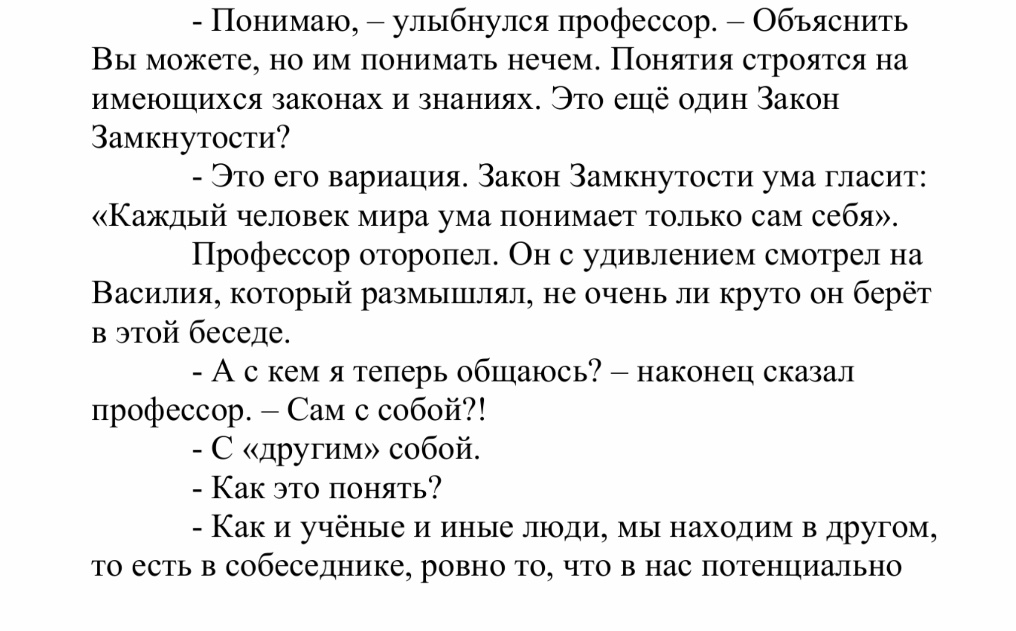 - Понимаю, – улыбнулся профессор. – Объяснить Вы можете, но им понимать нечем. Понятия строятся на имеющихся законах и знаниях. Это ещё один Закон Замкнутости?

- Это его вариация. Закон Замкнутости ума гласит: «Каждый человек мира ума понимает только сам себя».

Профессор оторопел. Он с удивлением смотрел на Василия, который размышлял, не очень ли круто он берёт в этой беседе.

- А с кем я теперь общаюсь? – наконец сказал профессор. – Сам с собой?!

- С «другим» собой.

- Как это понять?

- Как и учёные и иные люди, мы находим в другом, то есть в собеседнике, ровно то, что в нас потенциально